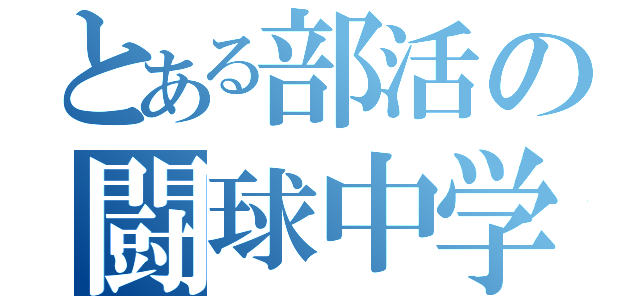 とある部活の
闘球中学